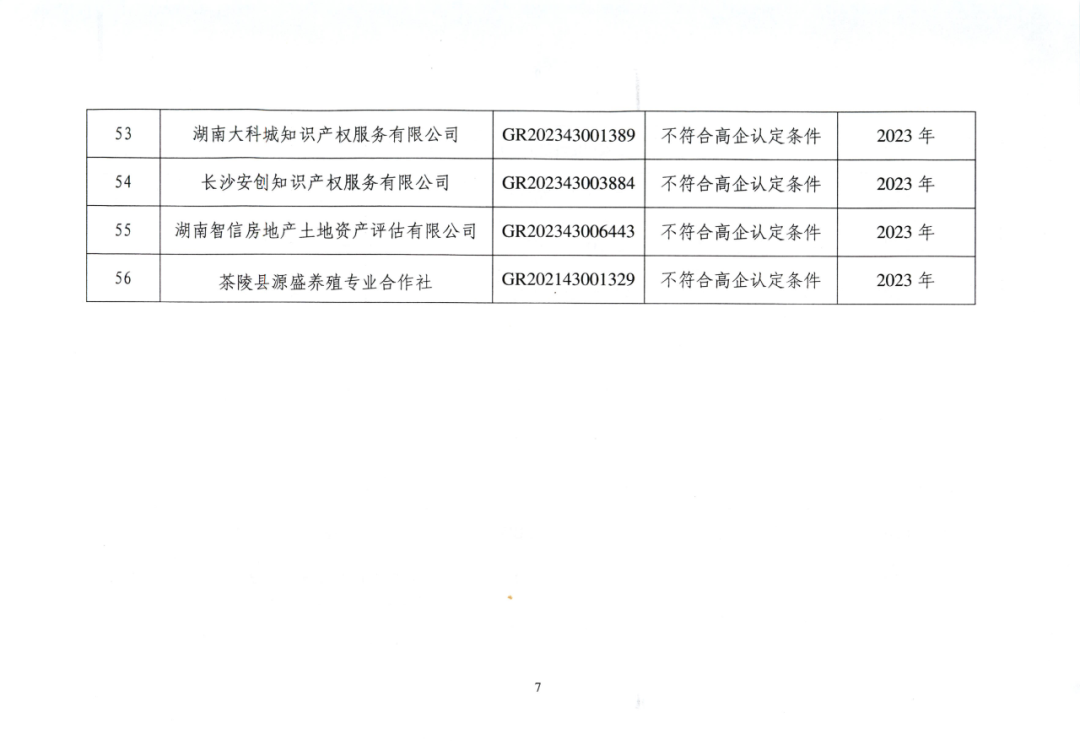 | 53 | 湖南大科城知识产权服务有限公司 | GR202343001389 | 不符合高企认定条件 | 2023 年 |
|---|---|---|---|---|
| 54 | 长沙安创知识产权服务有限公司 | GR202343003884 | 不符合高企认定条件 | 2023 年 |
| 55 | 湖南智信房地产土地资产评估有限公司 | GR202343006443 | 不符合高企认定条件 | 2023 年 |
| 56 | 茶陵县源盛养殖专业合作社 | GR202143001329 | 不符合高企认定条件 | 2023 年 |

7